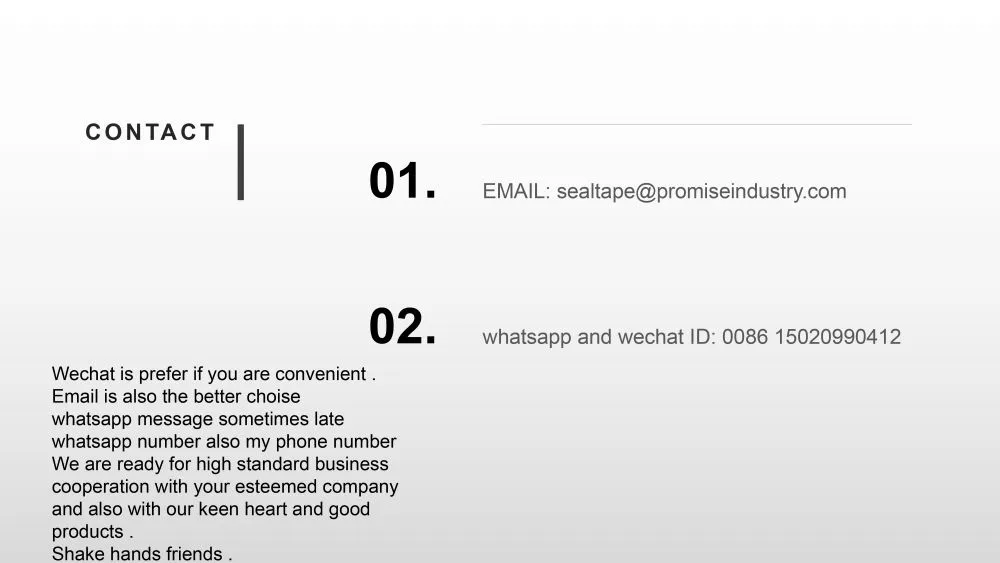 CONTACT

01.

EMAIL: sealtape@promiseindustry.com

02.

whatsapp and wechat ID: 0086 15020990412

Wechat is prefer if you are convenient .
Email is also the better choise
whatsapp message sometimes late
whatsapp number also my phone number
We are ready for high standard business cooperation with your esteemed company and also with our keen heart and good products .
Shake hands friends .